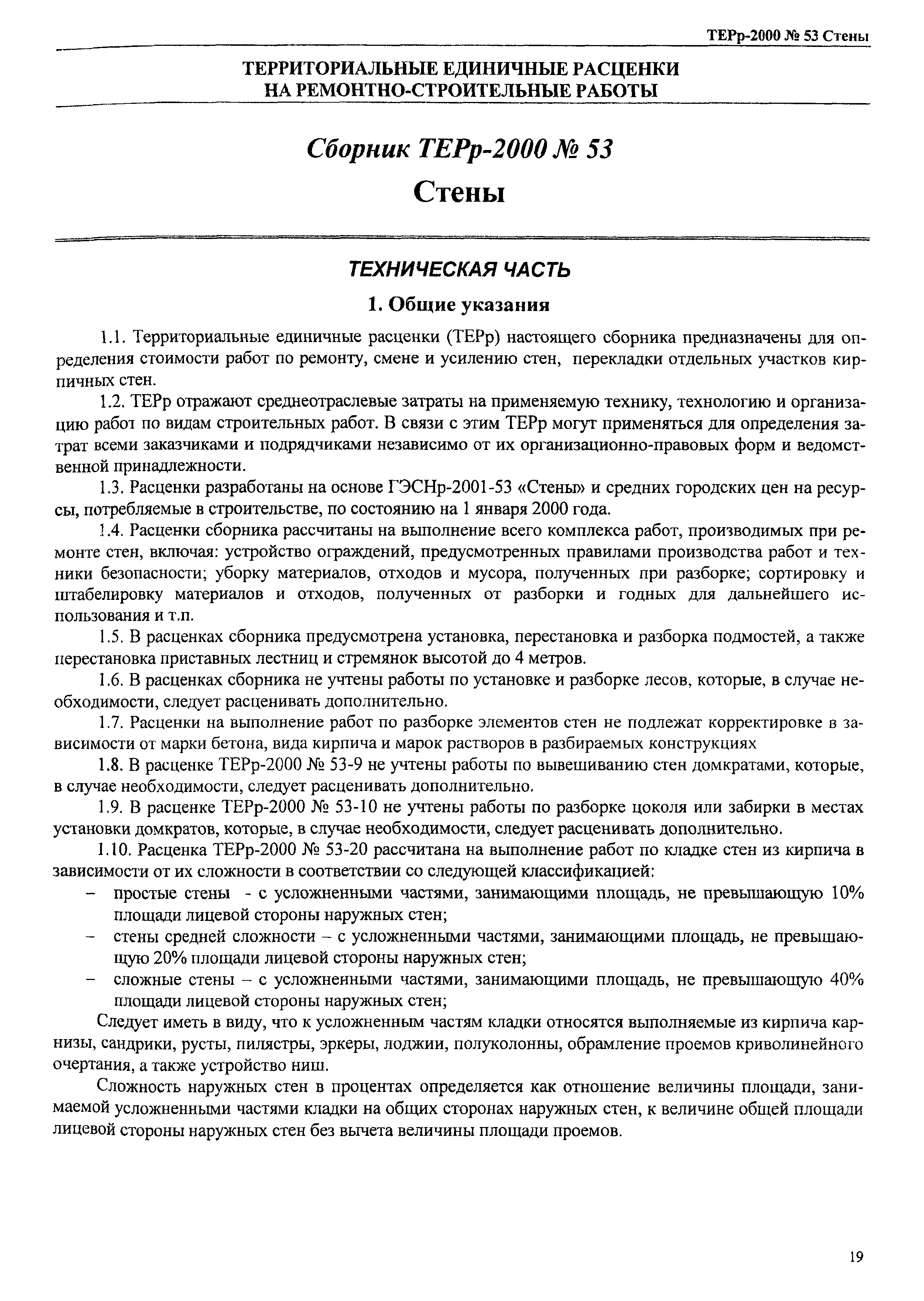 ТЕРр-2000 № 53 Стены

ТЕРРИТОРИАЛЬНЫЕ ЕДИНИЧНЫЕ РАСЦЕНКИ НА РЕМОНТНО-СТРОИТЕЛЬНЫЕ РАБОТЫ

Сборник ТЕРр-2000 № 53

Стены

ТЕХНИЧЕСКАЯ ЧАСТЬ

1. Общие указания

1.1. Территориальные единичные расценки (ТЕРр) настоящего сборника предназначены для определения стоимости работ по ремонту, смене и усилению стен, перекладки отдельных участков кирпичных стен.

1.2. ТЕРр отражают среднеотраслевые затраты на применяемую технику, технологию и организацию работ по видам строительных работ. В связи с этим ТЕРр могут применяться для определения затрат всеми заказчиками и подрядчиками независимо от их организационно-правовых форм и ведомственной принадлежности.

1.3. Расценки разработаны на основе ГЭСНр-2001-53 «Стены» и средних городских цен на ресурсы, потребляемые в строительстве, по состоянию на 1 января 2000 года.

1.4. Расценки сборника рассчитаны на выполнение всего комплекса работ, производимых при ремонте стен, включая: устройство ограждений, предусмотренных правилами производства работ и техники безопасности; уборку материалов, отходов и мусора, полученных при разборке; сортировку и штабелировку материалов и отходов, полученных от разборки и годных для дальнейшего использования и т.п.

1.5. В расценках сборника предусмотрена установка, перестановка и разборка подмостей, а также перестановка приставных лестниц и стремянок высотой до 4 метров.

1.6. В расценках сборника не учтены работы по установке и разборке лесов, которые, в случае необходимости, следует расценивать дополнительно.

1.7. Расценки на выполнение работ по разборке элементов стен не подлежат корректировке в зависимости от марки бетона, вида кирпича и марок растворов в разбираемых конструкциях

1.8. В расценке ТЕРр-2000 № 53-9 не учтены работы по вывешиванию стен домкратами, которые, в случае необходимости, следует расценивать дополнительно.

1.9. В расценке ТЕРр-2000 № 53-10 не учтены работы по разборке цоколя или забирки в местах установки домкратов, которые, в случае необходимости, следует расценивать дополнительно.

1.10. Расценка ТЕРр-2000 № 53-20 рассчитана на выполнение работ по кладке стен из кирпича в зависимости от их сложности в соответствии со следующей классификацией:
– простые стены - с усложненными частями, занимающими площадь, не превышающую 10% площади лицевой стороны наружных стен;
– стены средней сложности – с усложненными частями, занимающими площадь, не превышающую 20% площади лицевой стороны наружных стен;
– сложные стены – с усложненными частями, занимающими площадь, не превышающую 40% площади лицевой стороны наружных стен;

Следует иметь в виду, что к усложненным частям кладки относятся выполняемые из кирпича карнизы, сандрики, русты, пилястры, эркеры, лоджии, полуколонны, обрамление проемов криволинейного очертания, а также устройство ниш.

Сложность наружных стен в процентах определяется как отношение величины площади, занимаемой усложненными частями кладки на общих сторонах наружных стен, к величине общей площади лицевой стороны наружных стен без вычета величины площади проемов.

19